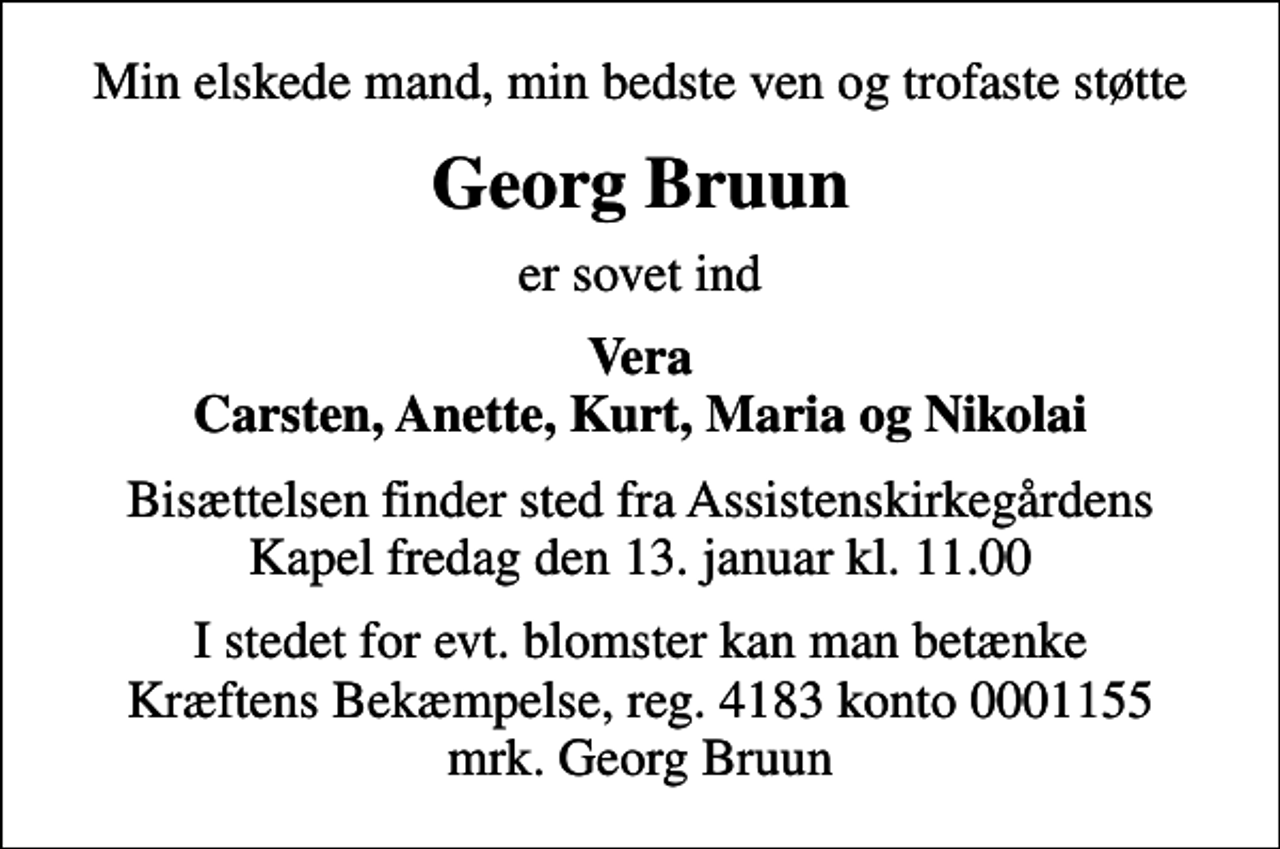 Min elskede mand, min bedste ven og trofaste støtte

Georg Bruun

er sovet ind

Vera
Carsten, Anette, Kurt, Maria og Nikolai

Bisættelsen finder sted fra Assistenskirkegårdens Kapel fredag den 13. januar kl. 11.00

I stedet for evt. blomster kan man betænke Kræftens Bekæmpelse, reg. 4183 konto 0001155 mrk. Georg Bruun